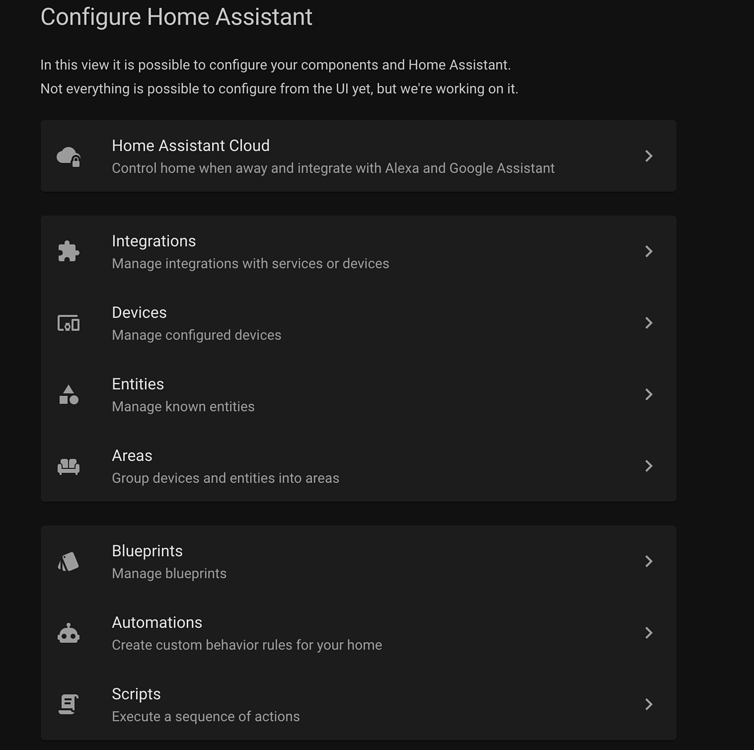 Configure Home Assistant

In this view it is possible to configure your components and Home Assistant.
Not everything is possible to configure from the UI yet, but we're working on it.

Home Assistant Cloud
Control home when away and integrate with Alexa and Google Assistant

Integrations
Manage integrations with services or devices

Devices
Manage configured devices

Entities
Manage known entities

Areas
Group devices and entities into areas

Blueprints
Manage blueprints

Automations
Create custom behavior rules for your home

Scripts
Execute a sequence of actions